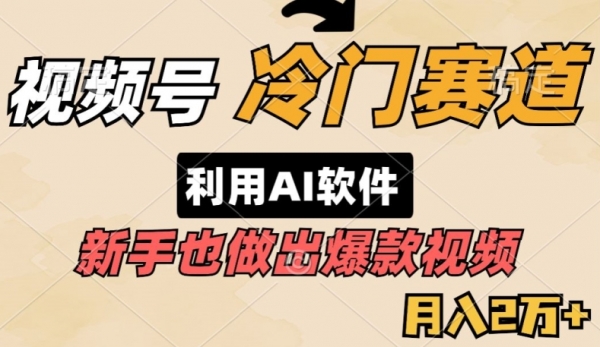 视频号 冷门赛道

利用AI软件

新手也做出爆款视频

月入2万+